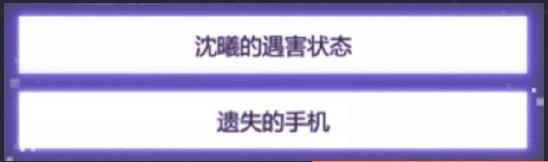 沈曦的遇害状态

遗失的手机